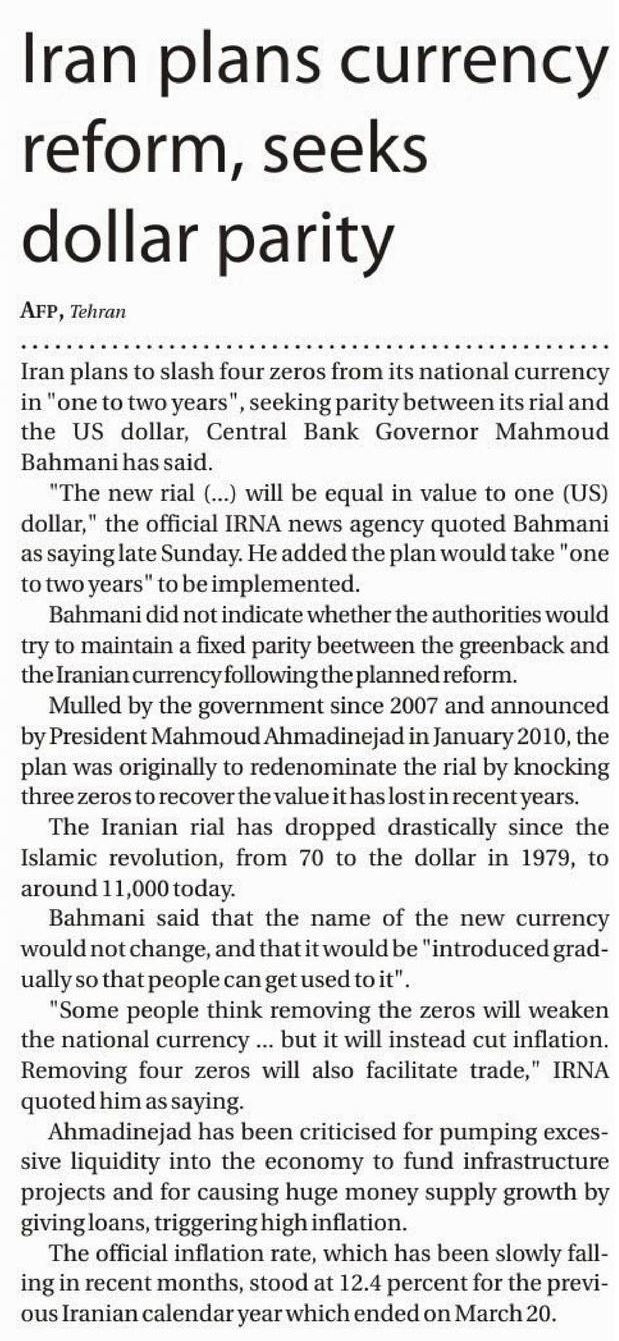 Iran plans currency reform, seeks dollar parity

AFP, Tehran

Iran plans to slash four zeros from its national currency in "one to two years", seeking parity between its rial and the US dollar, Central Bank Governor Mahmoud Bahmani has said.

"The new rial (...) will be equal in value to one (US) dollar," the official IRNA news agency quoted Bahmani as saying late Sunday. He added the plan would take "one to two years" to be implemented.

Bahmani did not indicate whether the authorities would try to maintain a fixed parity beetween the greenback and the Iranian currency following the planned reform.

Mulled by the government since 2007 and announced by President Mahmoud Ahmadinejad in January 2010, the plan was originally to redenominate the rial by knocking three zeros to recover the value it has lost in recent years.

The Iranian rial has dropped drastically since the Islamic revolution, from 70 to the dollar in 1979, to around 11,000 today.

Bahmani said that the name of the new currency would not change, and that it would be "introduced gradually so that people can get used to it".

"Some people think removing the zeros will weaken the national currency ... but it will instead cut inflation. Removing four zeros will also facilitate trade," IRNA quoted him as saying.

Ahmadinejad has been criticised for pumping excessive liquidity into the economy to fund infrastructure projects and for causing huge money supply growth by giving loans, triggering high inflation.

The official inflation rate, which has been slowly falling in recent months, stood at 12.4 percent for the previous Iranian calendar year which ended on March 20.